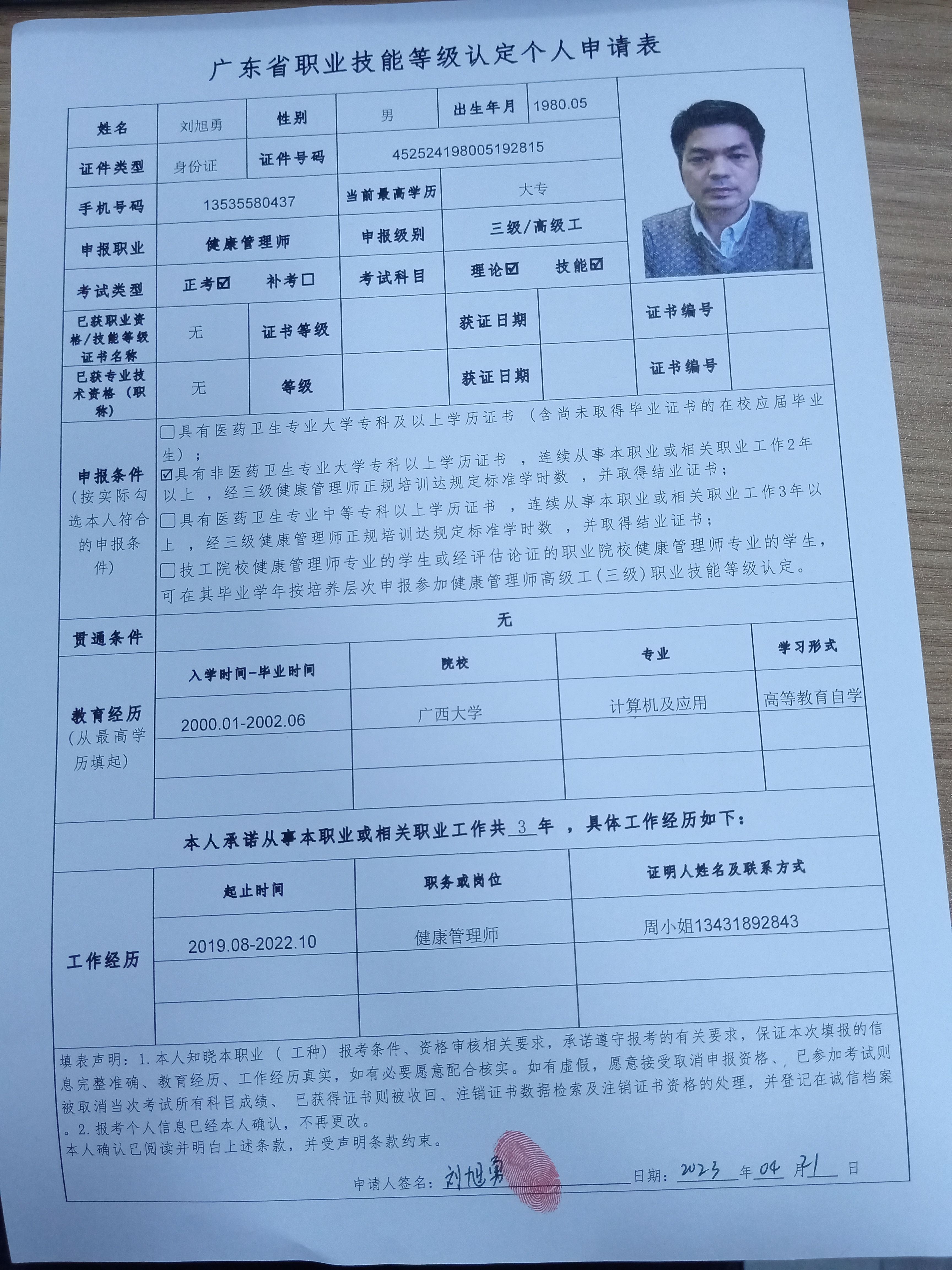 广东省职业技能等级认定个人申请表

| 姓名 | 刘旭勇 | 性别 | 男 | 出生年月 | 1980.05 |
|---|---|---|---|---|---|
| 证件类型 | 身份证 | 证件号码 | 452524198005192815 | | |
| 手机号码 | 13535580437 | 当前最高学历 | 大专 | | |
| 申报职业 | 健康管理师 | 申报级别 | 三级/高级工 | | |
| 考试类型 | 正考☑ 补考☐ | 考试科目 | 理论☑ 技能☑ | | |

| 已获职业资格/技能等级证书名称 | 无 | 证书等级 | | 获证日期 | | 证书编号 | |
|---|---|---|---|---|---|---|---|
| 已获专业技术资格（职称） | 无 | 等级 | | 获证日期 | | 证书编号 | |

申报条件（按实际勾选本人符合的申报条件）

☐具有医药卫生专业大学专科及以上学历证书（含尚未取得毕业证书的在校应届毕业生）；
☑具有非医药卫生专业大学专科以上学历证书，连续从事本职业或相关职业工作2年以上，经三级健康管理师正规培训达规定标准学时数，并取得结业证书；
☐具有医药卫生专业中等专科以上学历证书，连续从事本职业或相关职业工作3年以上，经三级健康管理师正规培训达规定标准学时数，并取得结业证书；
☐技工院校健康管理师专业的学生或经评估论证的职业院校健康管理师专业的学生，可在其毕业学年按培养层次申报参加健康管理师高级工(三级)职业技能等级认定。

贯通条件 无

教育经历（从最高学历填起）

| 入学时间-毕业时间 | 院校 | 专业 | 学习形式 |
|---|---|---|---|
| 2000.01-2002.06 | 广西大学 | 计算机及应用 | 高等教育自学 |
| | | | |
| | | | |

本人承诺从事本职业或相关职业工作共 3 年，具体工作经历如下：

工作经历

| 起止时间 | 职务或岗位 | 证明人姓名及联系方式 |
|---|---|---|
| 2019.08-2022.10 | 健康管理师 | 周小姐13431892843 |
| | | |
| | | |

填表声明：1.本人知晓本职业（工种）报考条件、资格审核相关要求，承诺遵守报考的有关要求，保证本次填报的信息完整准确、教育经历、工作经历真实，如有必要愿意配合核实。如有虚假，愿意接受取消申报资格、已参加考试则被取消当次考试所有科目成绩、已获得证书则被收回、注销证书数据检索及注销证书资格的处理，并登记在诚信档案。2.报考个人信息已经本人确认，不再更改。
本人确认已阅读并明白上述条款，并受声明条款约束。

申请人签名：刘旭勇 日期：2023 年 04 月 1 日